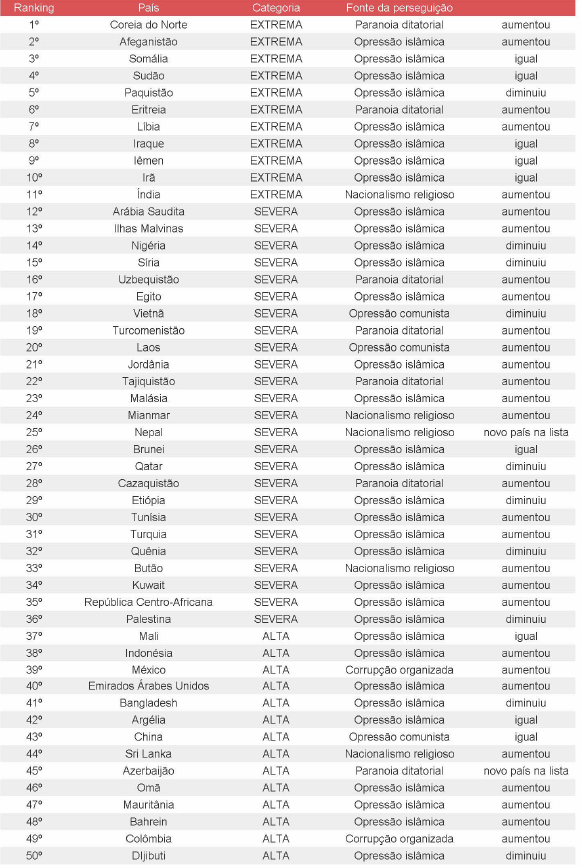 | Ranking | País | Categoria | Fonte da perseguição | |
|---|---|---|---|---|
| 1º | Coreia do Norte | EXTREMA | Paranoia ditatorial | aumentou |
| 2º | Afeganistão | EXTREMA | Opressão islâmica | aumentou |
| 3º | Somália | EXTREMA | Opressão islâmica | igual |
| 4º | Sudão | EXTREMA | Opressão islâmica | igual |
| 5º | Paquistão | EXTREMA | Opressão islâmica | diminuiu |
| 6º | Eritreia | EXTREMA | Paranoia ditatorial | aumentou |
| 7º | Líbia | EXTREMA | Opressão islâmica | aumentou |
| 8º | Iraque | EXTREMA | Opressão islâmica | igual |
| 9º | Iêmen | EXTREMA | Opressão islâmica | igual |
| 10º | Irã | EXTREMA | Opressão islâmica | igual |
| 11º | Índia | EXTREMA | Nacionalismo religioso | aumentou |
| 12º | Arábia Saudita | SEVERA | Opressão islâmica | aumentou |
| 13º | Ilhas Malvinas | SEVERA | Opressão islâmica | aumentou |
| 14º | Nigéria | SEVERA | Opressão islâmica | diminuiu |
| 15º | Síria | SEVERA | Opressão islâmica | diminuiu |
| 16º | Uzbequistão | SEVERA | Paranoia ditatorial | aumentou |
| 17º | Egito | SEVERA | Opressão islâmica | aumentou |
| 18º | Vietnã | SEVERA | Opressão comunista | diminuiu |
| 19º | Turcomenistão | SEVERA | Paranoia ditatorial | aumentou |
| 20º | Laos | SEVERA | Opressão comunista | aumentou |
| 21º | Jordânia | SEVERA | Opressão islâmica | aumentou |
| 22º | Tajiquistão | SEVERA | Paranoia ditatorial | aumentou |
| 23º | Malásia | SEVERA | Opressão islâmica | aumentou |
| 24º | Mianmar | SEVERA | Nacionalismo religioso | aumentou |
| 25º | Nepal | SEVERA | Nacionalismo religioso | novo país na lista |
| 26º | Brunei | SEVERA | Opressão islâmica | igual |
| 27º | Qatar | SEVERA | Opressão islâmica | diminuiu |
| 28º | Cazaquistão | SEVERA | Paranoia ditatorial | aumentou |
| 29º | Etiópia | SEVERA | Opressão islâmica | diminuiu |
| 30º | Tunísia | SEVERA | Opressão islâmica | aumentou |
| 31º | Turquia | SEVERA | Opressão islâmica | aumentou |
| 32º | Quênia | SEVERA | Opressão islâmica | diminuiu |
| 33º | Butão | SEVERA | Nacionalismo religioso | aumentou |
| 34º | Kuwait | SEVERA | Opressão islâmica | aumentou |
| 35º | República Centro-Africana | SEVERA | Opressão islâmica | aumentou |
| 36º | Palestina | SEVERA | Opressão islâmica | diminuiu |
| 37º | Mali | ALTA | Opressão islâmica | igual |
| 38º | Indonésia | ALTA | Opressão islâmica | aumentou |
| 39º | México | ALTA | Corrupção organizada | aumentou |
| 40º | Emirados Árabes Unidos | ALTA | Opressão islâmica | aumentou |
| 41º | Bangladesh | ALTA | Opressão islâmica | diminuiu |
| 42º | Argélia | ALTA | Opressão islâmica | igual |
| 43º | China | ALTA | Opressão comunista | igual |
| 44º | Sri Lanka | ALTA | Nacionalismo religioso | aumentou |
| 45º | Azerbaijão | ALTA | Paranoia ditatorial | novo país na lista |
| 46º | Omã | ALTA | Opressão islâmica | aumentou |
| 47º | Mauritânia | ALTA | Opressão islâmica | aumentou |
| 48º | Bahrein | ALTA | Opressão islâmica | aumentou |
| 49º | Colômbia | ALTA | Corrupção organizada | aumentou |
| 50º | Djibuti | ALTA | Opressão islâmica | diminuiu |